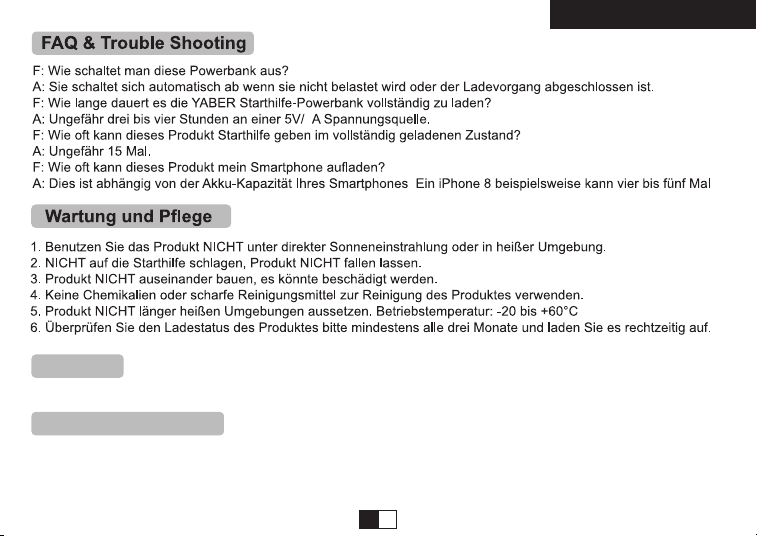 FAQ & Trouble Shooting

F: Wie schaltet man diese Powerbank aus?
A: Sie schaltet sich automatisch ab wenn sie nicht belastet wird oder der Ladevorgang abgeschlossen ist.
F: Wie lange dauert es die YABER Starthilfe-Powerbank vollständig zu laden?
A: Ungefähr drei bis vier Stunden an einer 5V/ A Spannungsquelle.
F: Wie oft kann dieses Produkt Starthilfe geben im vollständig geladenen Zustand?
A: Ungefähr 15 Mal.
F: Wie oft kann dieses Produkt mein Smartphone aufladen?
A: Dies ist abhängig von der Akku-Kapazität Ihres Smartphones Ein iPhone 8 beispielsweise kann vier bis fünf Mal

Wartung und Pflege

1. Benutzen Sie das Produkt NICHT unter direkter Sonneneinstrahlung oder in heißer Umgebung.
2. NICHT auf die Starthilfe schlagen, Produkt NICHT fallen lassen.
3. Produkt NICHT auseinander bauen, es könnte beschädigt werden.
4. Keine Chemikalien oder scharfe Reinigungsmittel zur Reinigung des Produktes verwenden.
5. Produkt NICHT länger heißen Umgebungen aussetzen. Betriebstemperatur: -20 bis +60°C
6. Überprüfen Sie den Ladestatus des Produktes bitte mindestens alle drei Monate und laden Sie es rechtzeitig auf.